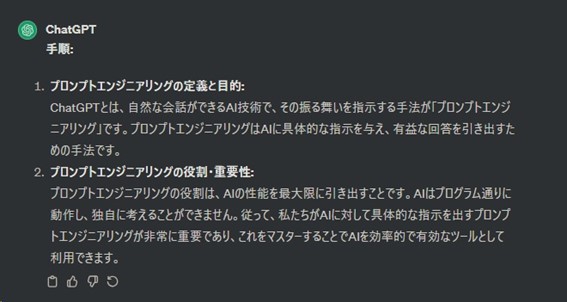 ChatGPT
手順:

1. プロンプトエンジニアリングの定義と目的:
ChatGPTとは、自然な会話ができるAI技術で、その振る舞いを指示する手法が「プロンプトエンジニアリング」です。プロンプトエンジニアリングはAIに具体的な指示を与え、有益な回答を引き出すための手法です。
2. プロンプトエンジニアリングの役割・重要性:
プロンプトエンジニアリングの役割は、AIの性能を最大限に引き出すことです。AIはプログラム通りに動作し、独自に考えることができません。従って、私たちがAIに対して具体的な指示を出すプロンプトエンジニアリングが非常に重要であり、これをマスターすることでAIを効率的で有効なツールとして利用できます。